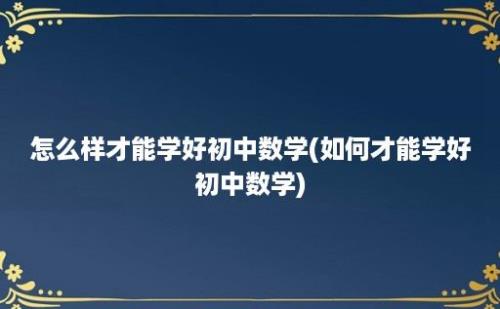 怎么样才能学好初中数学(如何才能学好初中数学)